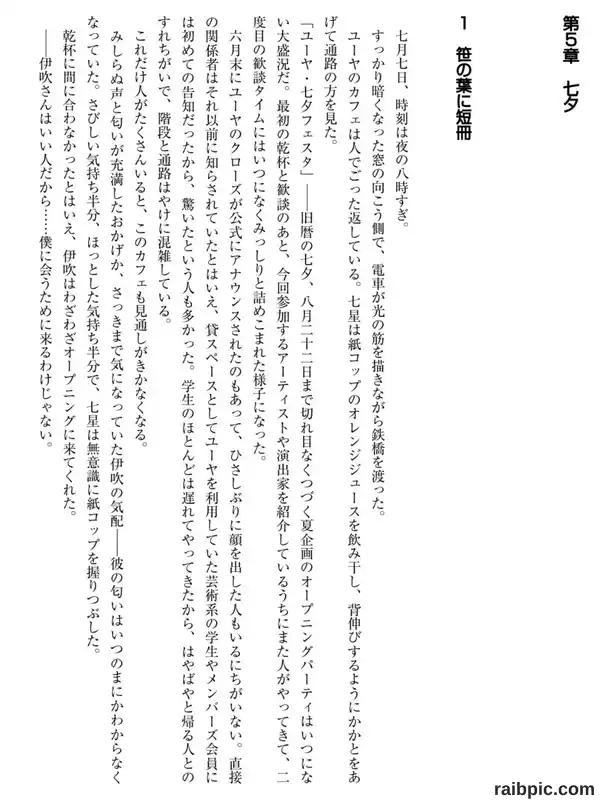 第５章　七夕

１　笹の葉に短冊

七月七日、時刻は夜の八時すぎ。

すっかり暗くなった窓の向こう側で、電車が光の筋を描きながら鉄橋を渡った。

ユーヤのカフェは人でごった返している。七星は紙コップのオレンジジュースを飲み干し、背伸びするようにかかとをあげて通路の方を見た。

「ユーヤ・七夕フェスタ」――旧暦の七夕、八月二十二日まで切れ目なくつづく夏企画のオープニングパーティはいつにない大盛況だ。最初の乾杯と歓談のあと、今回参加するアーティストや演出家を紹介しているうちにまた人がやってきて、二度目の歓談タイムにはいつになくみっしりと詰めこまれた様子になった。

六月末にユーヤのクローズが公式にアナウンスされたのもあって、ひさしぶりに顔を出した人もいるにちがいない。直接の関係者はそれ以前に知らされていたとはいえ、貸スペースとしてユーヤを利用していた芸術系の学生やメンバーズ会員には初めての告知だったから、驚いたという人も多かった。学生のほとんどは遅れてやってきたから、はやばやと帰る人とのすれちがいで、階段と通路はやけに混雑している。

これだけ人がたくさんいると、このカフェも見通しがきかなくなる。

みしらぬ声と匂いが充満したおかげか、さっきまで気になっていた伊吹の気配――彼の匂いはいつのまにかわからなくなっていた。さびしい気持ち半分、ほっとした気持ち半分で、七星は無意識に紙コップを握りつぶした。

乾杯に間に合わなかったとはいえ、伊吹はわざわざオープニングに来てくれた。

――伊吹さんはいい人だから……僕に会うために来るわけじゃない。

raibpic.com